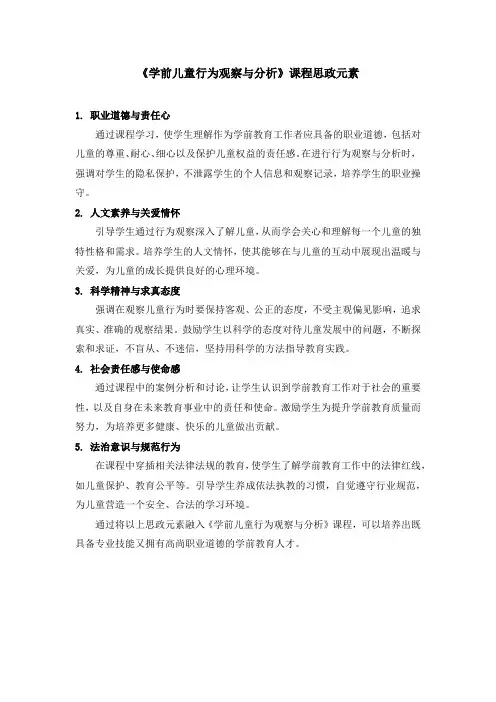 《学前儿童行为观察与分析》课程思政元素

1. 职业道德与责任心

通过课程学习，使学生理解作为学前教育工作者应具备的职业道德，包括对儿童的尊重、耐心、细心以及保护儿童权益的责任感。在进行行为观察与分析时，强调对学生的隐私保护，不泄露学生的个人信息和观察记录，培养学生的职业操守。

2. 人文素养与关爱情怀

引导学生通过行为观察深入了解儿童，从而学会关心和理解每一个儿童的独特性格和需求。培养学生的人文情怀，使其能够在与儿童的互动中展现出温暖与关爱，为儿童的成长提供良好的心理环境。

3. 科学精神与求真态度

强调在观察儿童行为时要保持客观、公正的态度，不受主观偏见影响，追求真实、准确的观察结果。鼓励学生以科学的态度对待儿童发展中的问题，不断探索和求证，不盲从、不迷信，坚持用科学的方法指导教育实践。

4. 社会责任感与使命感

通过课程中的案例分析和讨论，让学生认识到学前教育工作对于社会的重要性，以及自身在未来教育事业中的责任和使命。激励学生为提升学前教育质量而努力，为培养更多健康、快乐的儿童做出贡献。

5. 法治意识与规范行为

在课程中穿插相关法律法规的教育，使学生了解学前教育工作中的法律红线，如儿童保护、教育公平等。引导学生养成依法执教的习惯，自觉遵守行业规范，为儿童营造一个安全、合法的学习环境。

通过将以上思政元素融入《学前儿童行为观察与分析》课程，可以培养出既具备专业技能又拥有高尚职业道德的学前教育人才。